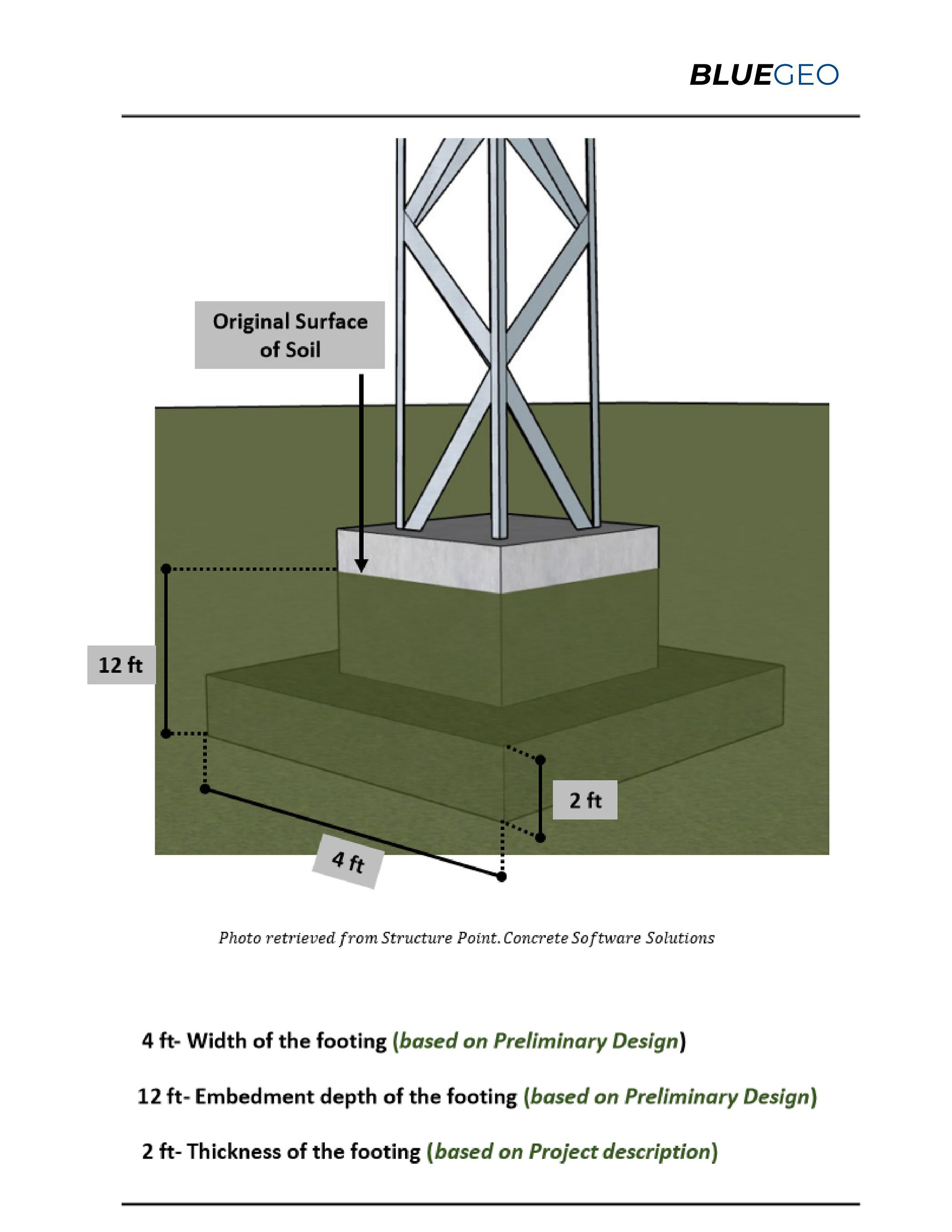 BLUEGEO

Original Surface of Soil

12 ft

2 ft

4 ft

Photo retrieved from Structure Point. Concrete Software Solutions

4 ft- Width of the footing (based on Preliminary Design)

12 ft- Embedment depth of the footing (based on Preliminary Design)

2 ft- Thickness of the footing (based on Project description)